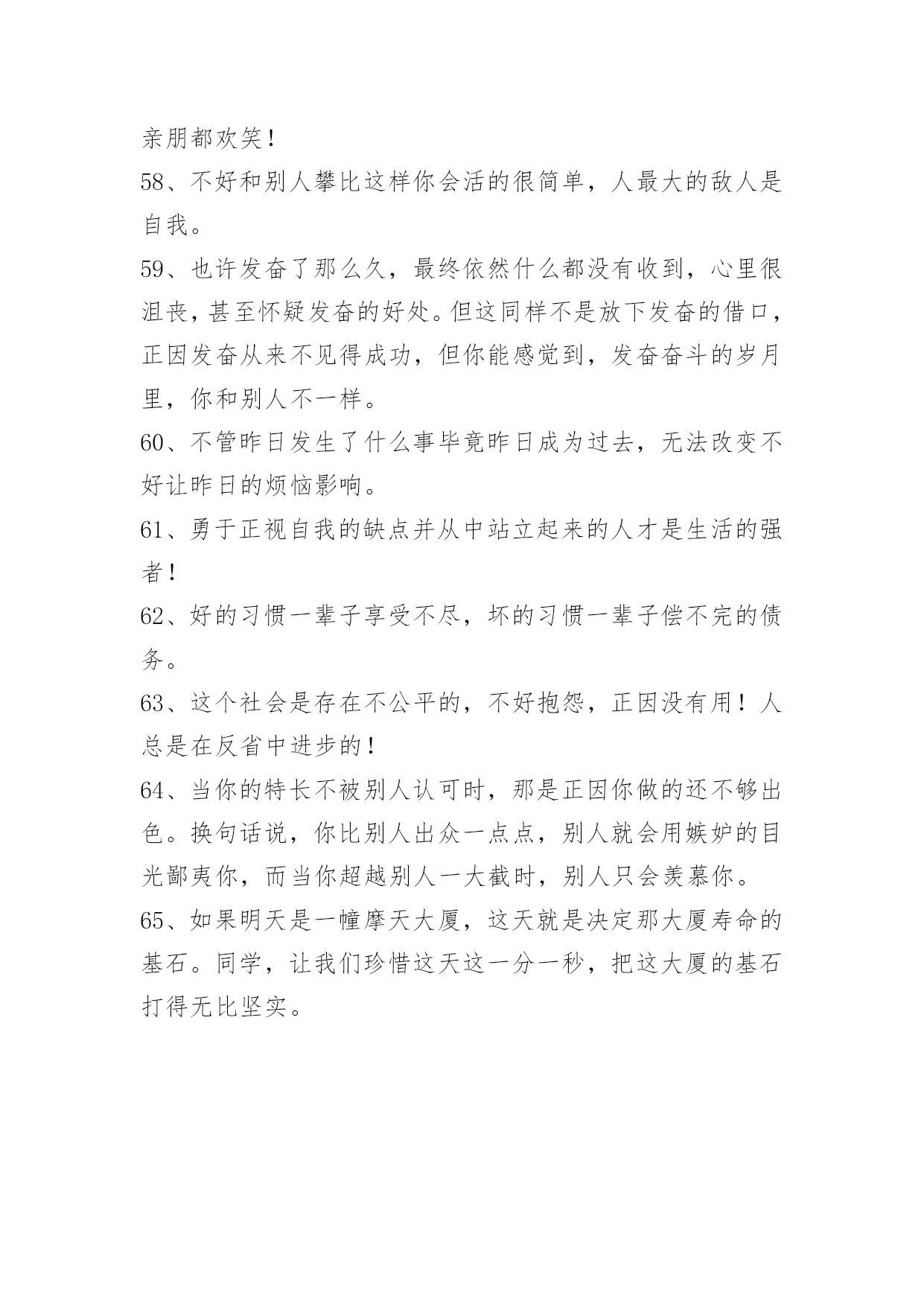 亲朋都欢笑！

58、不好和别人攀比这样你会活的很简单，人最大的敌人是自我。

59、也许发奋了那么久，最终依然什么都没有收到，心里很沮丧，甚至怀疑发奋的好处。但这同样不是放下发奋的借口，正因发奋从来不见得成功，但你能感觉到，发奋奋斗的岁月里，你和别人不一样。

60、不管昨日发生了什么事毕竟昨日成为过去，无法改变不好让昨日的烦恼影响。

61、勇于正视自我的缺点并从中站立起来的人才是生活的强者！

62、好的习惯一辈子享受不尽，坏的习惯一辈子偿不完的债务。

63、这个社会是存在不公平的，不好抱怨，正因没有用！人总是在反省中进步的！

64、当你的特长不被别人认可时，那是正因你做的还不够出色。换句话说，你比别人出众一点点，别人就会用嫉妒的目光鄙夷你，而当你超越别人一大截时，别人只会羡慕你。

65、如果明天是一幢摩天大厦，这天就是决定那大厦寿命的基石。同学，让我们珍惜这天这一分一秒，把这大厦的基石打得无比坚实。